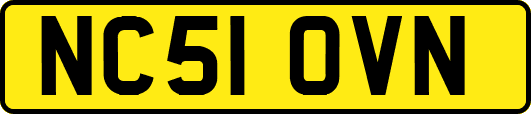 NC51 OVN